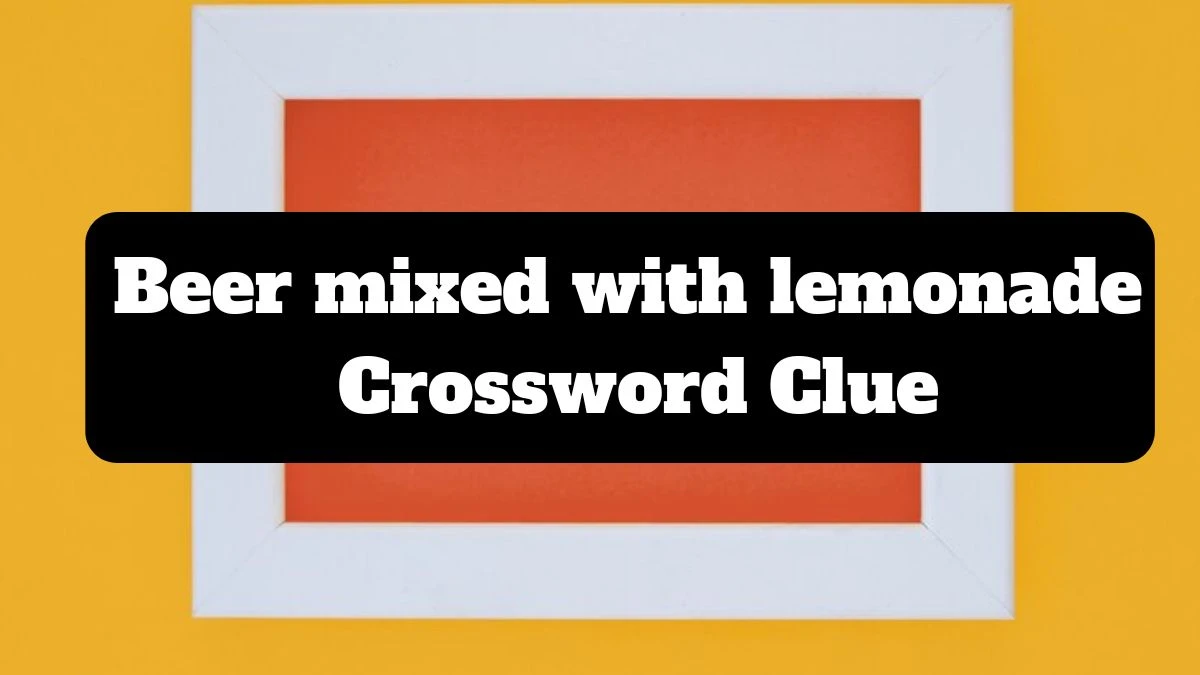 Beer mixed with lemonade Crossword Clue